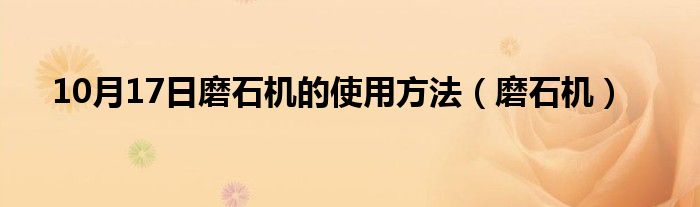 10月17日磨石机的使用方法（磨石机）